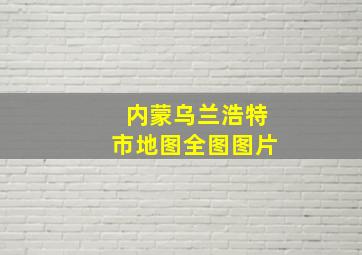 内蒙乌兰浩特
市地图全图图片